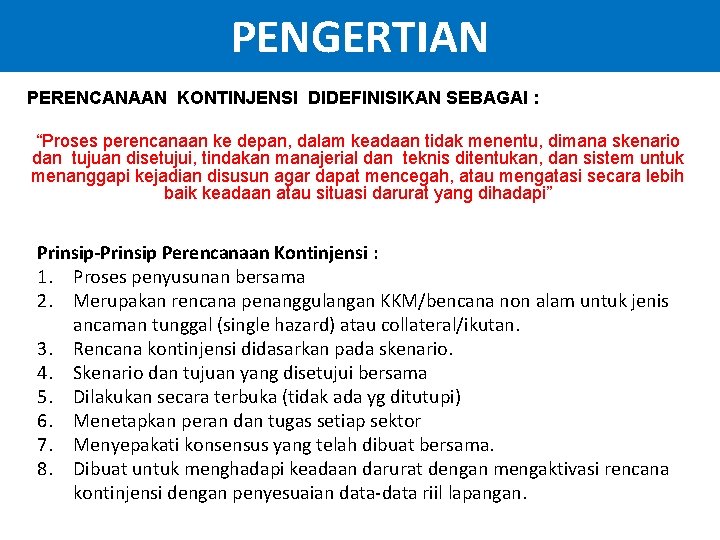 PENGERTIAN

PERENCANAAN KONTINJENSI DIDEFINISIKAN SEBAGAI :

“Proses perencanaan ke depan, dalam keadaan tidak menentu, dimana skenario dan tujuan disetujui, tindakan manajerial dan teknis ditentukan, dan sistem untuk menanggapi kejadian disusun agar dapat mencegah, atau mengatasi secara lebih baik keadaan atau situasi darurat yang dihadapi”

Prinsip-Prinsip Perencanaan Kontinjensi :
1. Proses penyusunan bersama
2. Merupakan rencana penanggulangan KKM/bencana non alam untuk jenis ancaman tunggal (single hazard) atau collateral/ikutan.
3. Rencana kontinjensi didasarkan pada skenario.
4. Skenario dan tujuan yang disetujui bersama
5. Dilakukan secara terbuka (tidak ada yg ditutupi)
6. Menetapkan peran dan tugas setiap sektor
7. Menyepakati konsensus yang telah dibuat bersama.
8. Dibuat untuk menghadapi keadaan darurat dengan mengaktivasi rencana kontinjensi dengan penyesuaian data-data riil lapangan.